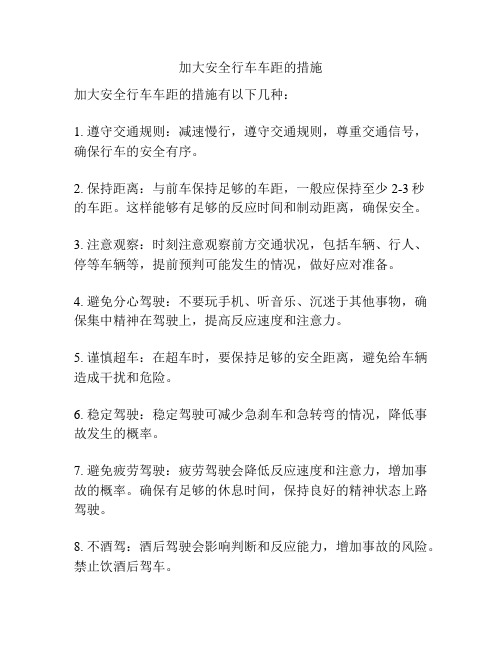 加大安全行车车距的措施

加大安全行车车距的措施有以下几种：

1. 遵守交通规则：减速慢行，遵守交通规则，尊重交通信号，确保行车的安全有序。

2. 保持距离：与前车保持足够的车距，一般应保持至少 2-3 秒的车距。这样能够有足够的反应时间和制动距离，确保安全。

3. 注意观察：时刻注意观察前方交通状况，包括车辆、行人、停等车辆等，提前预判可能发生的情况，做好应对准备。

4. 避免分心驾驶：不要玩手机、听音乐、沉迷于其他事物，确保集中精神在驾驶上，提高反应速度和注意力。

5. 谨慎超车：在超车时，要保持足够的安全距离，避免给车辆造成干扰和危险。

6. 稳定驾驶：稳定驾驶可减少急刹车和急转弯的情况，降低事故发生的概率。

7. 避免疲劳驾驶：疲劳驾驶会降低反应速度和注意力，增加事故的概率。确保有足够的休息时间，保持良好的精神状态上路驾驶。

8. 不酒驾：酒后驾驶会影响判断和反应能力，增加事故的风险。禁止饮酒后驾车。